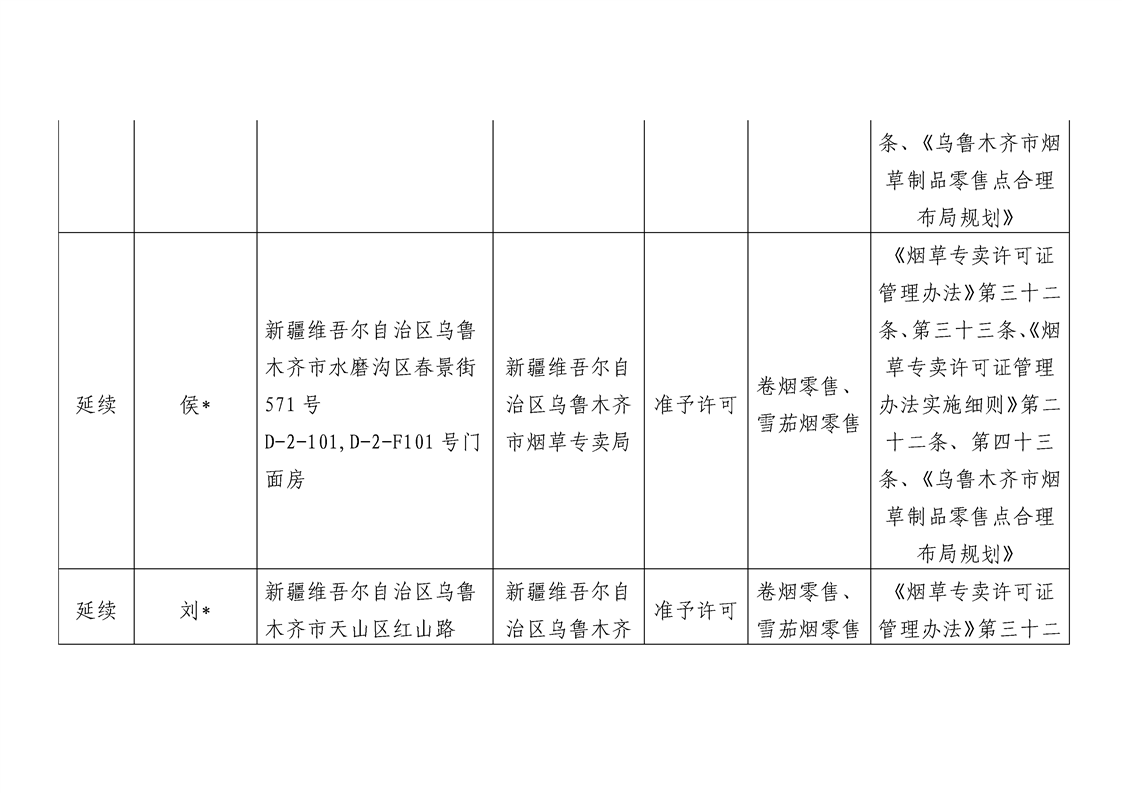 |  |  |  |  |  |  |  |
|---|---|---|---|---|---|---|
|  |  |  |  |  |  | 条、《乌鲁木齐市烟草制品零售点合理布局规划》 |
| 延续 | 侯* | 新疆维吾尔自治区乌鲁木齐市水磨沟区春景街571号 D-2-101,D-2-F101号门面房 | 新疆维吾尔自治区乌鲁木齐市烟草专卖局 | 准予许可 | 卷烟零售、雪茄烟零售 | 《烟草专卖许可证管理办法》第三十二条、第三十三条、《烟草专卖许可证管理办法实施细则》第二十二条、第四十三条、《乌鲁木齐市烟草制品零售点合理布局规划》 |
| 延续 | 刘* | 新疆维吾尔自治区乌鲁木齐市天山区红山路 | 新疆维吾尔自治区乌鲁木齐 | 准予许可 | 卷烟零售、雪茄烟零售 | 《烟草专卖许可证管理办法》第三十二 |